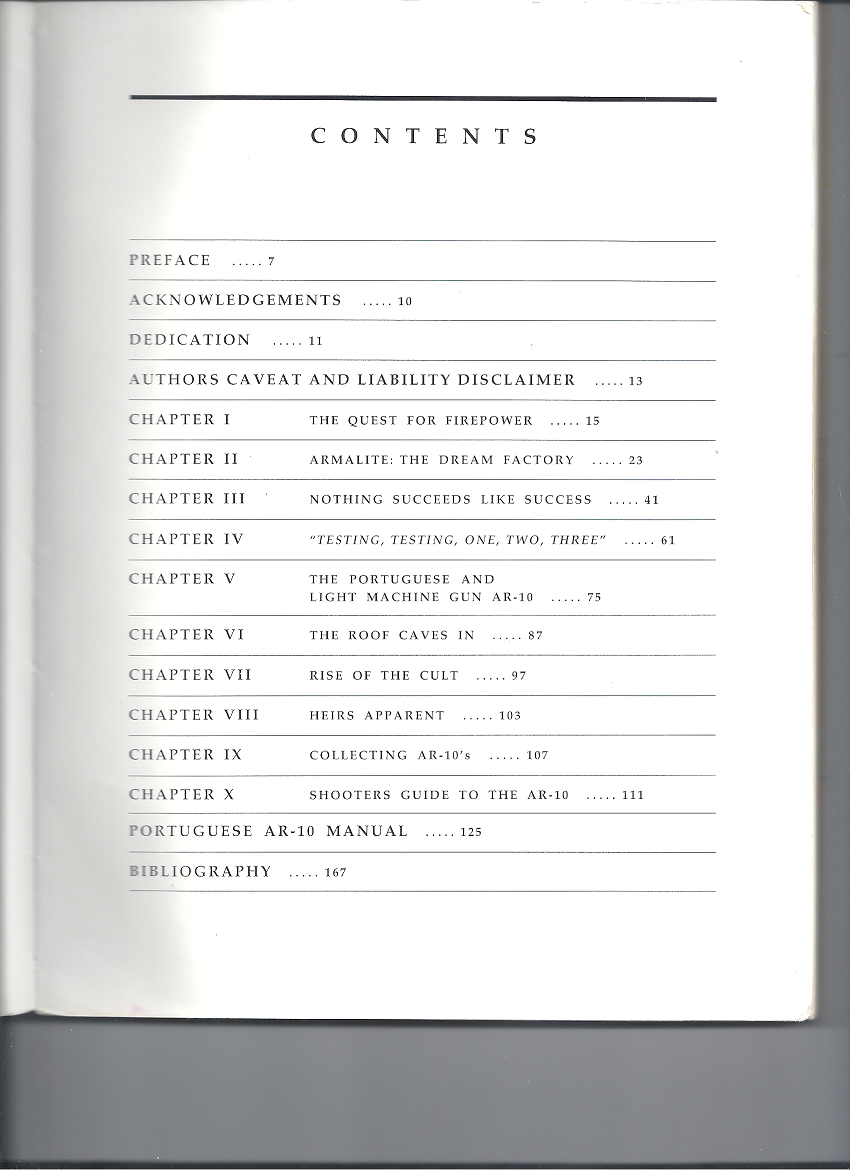 CONTENTS

PREFACE ..... 7

ACKNOWLEDGEMENTS ..... 10

DEDICATION ..... 11

AUTHORS CAVEAT AND LIABILITY DISCLAIMER ..... 13

CHAPTER I THE QUEST FOR FIREPOWER ..... 15

CHAPTER II ARMALITE: THE DREAM FACTORY ..... 23

CHAPTER III NOTHING SUCCEEDS LIKE SUCCESS ..... 41

CHAPTER IV "TESTING, TESTING, ONE, TWO, THREE" ..... 61

CHAPTER V THE PORTUGUESE AND LIGHT MACHINE GUN AR-10 ..... 75

CHAPTER VI THE ROOF CAVES IN ..... 87

CHAPTER VII RISE OF THE CULT ..... 97

CHAPTER VIII HEIRS APPARENT ..... 103

CHAPTER IX COLLECTING AR-10's ..... 107

CHAPTER X SHOOTERS GUIDE TO THE AR-10 ..... 111

PORTUGUESE AR-10 MANUAL ..... 125

BIBLIOGRAPHY ..... 167